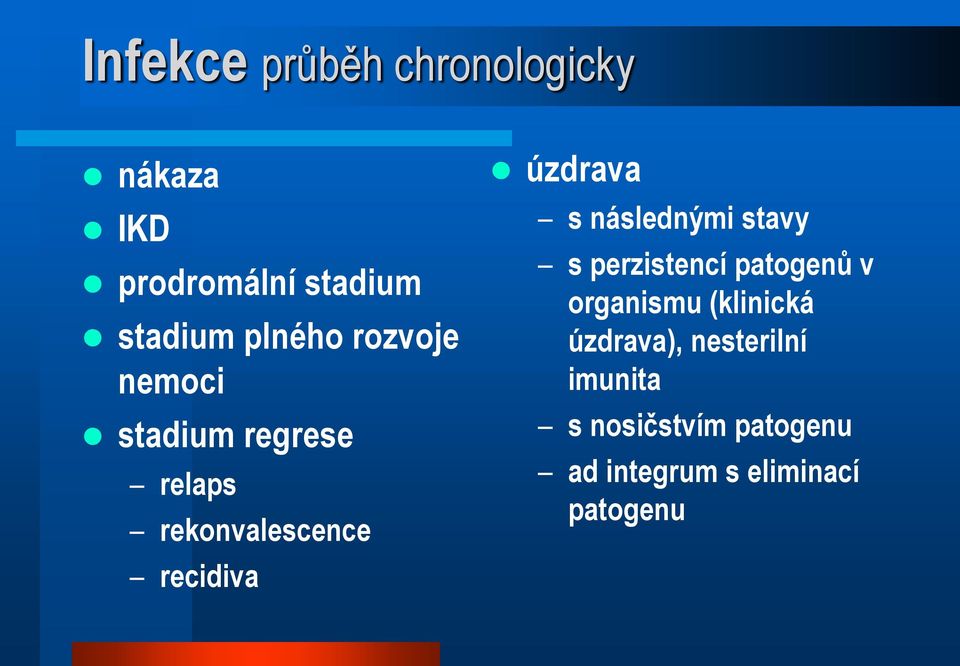 Infekce průběh chronologicky

- nákaza
- IKD
- prodromální stadium
- stadium plného rozvoje nemoci
- stadium regrese
  – relaps
  – rekonvalescence
  – recidiva

- úzdrava
  – s následnými stavy
  – s perzistencí patogenů v organismu (klinická úzdrava), nesterilní imunita
  – s nosičstvím patogenu
  – ad integrum s eliminací patogenu